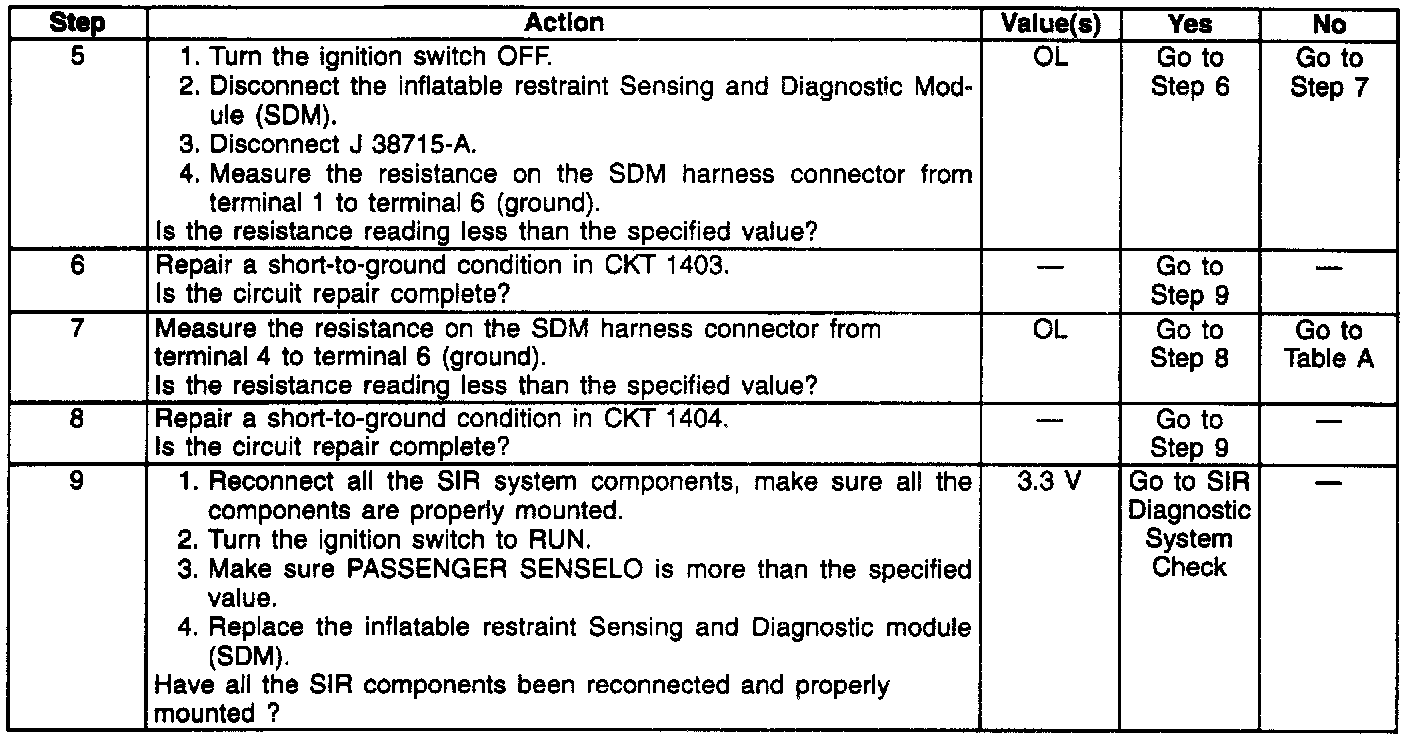 | Step | Action | Value(s) | Yes | No |
|---|---|---|---|---|
| 5 | 1. Turn the ignition switch OFF. 2. Disconnect the inflatable restraint Sensing and Diagnostic Module (SDM). 3. Disconnect J 38715-A. 4. Measure the resistance on the SDM harness connector from terminal 1 to terminal 6 (ground). Is the resistance reading less than the specified value? | OL | Go to Step 6 | Go to Step 7 |
| 6 | Repair a short-to-ground condition in CKT 1403. Is the circuit repair complete? | — | Go to Step 9 | — |
| 7 | Measure the resistance on the SDM harness connector from terminal 4 to terminal 6 (ground). Is the resistance reading less than the specified value? | OL | Go to Step 8 | Go to Table A |
| 8 | Repair a short-to-ground condition in CKT 1404. Is the circuit repair complete? | — | Go to Step 9 | — |
| 9 | 1. Reconnect all the SIR system components, make sure all the components are properly mounted. 2. Turn the ignition switch to RUN. 3. Make sure PASSENGER SENSELO is more than the specified value. 4. Replace the inflatable restraint Sensing and Diagnostic module (SDM). Have all the SIR components been reconnected and properly mounted ? | 3.3 V | Go to SIR Diagnostic System Check | — |